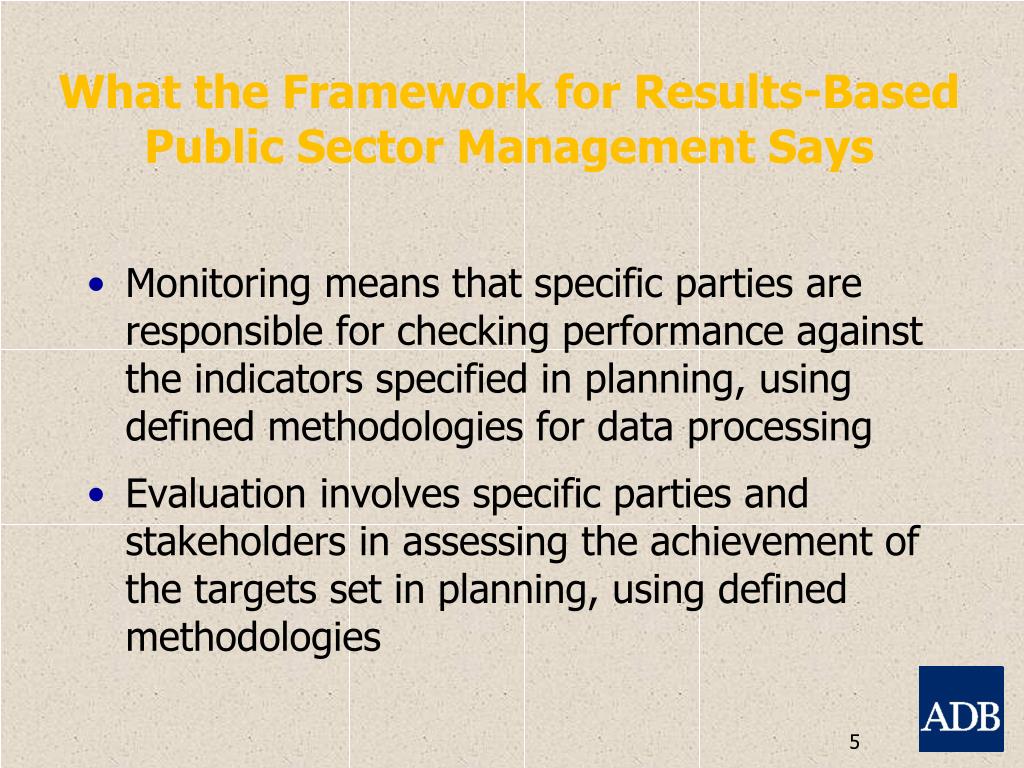 What the Framework for Results-Based Public Sector Management Says

• Monitoring means that specific parties are responsible for checking performance against the indicators specified in planning, using defined methodologies for data processing

• Evaluation involves specific parties and stakeholders in assessing the achievement of the targets set in planning, using defined methodologies

ADB

5